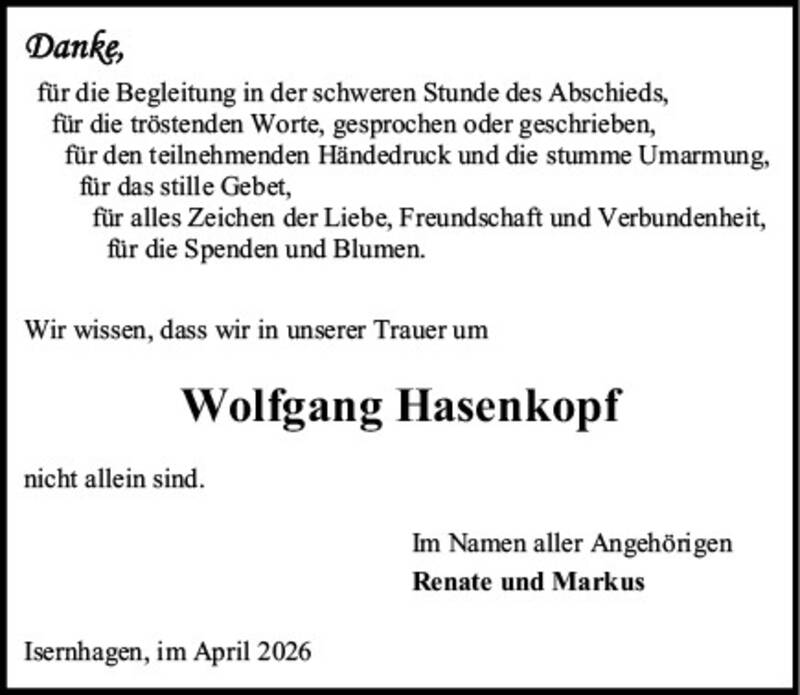 Danke,

für die Begleitung in der schweren Stunde des Abschieds,
für die tröstenden Worte, gesprochen oder geschrieben,
für den teilnehmenden Händedruck und die stumme Umarmung,
für das stille Gebet,
für alles Zeichen der Liebe, Freundschaft und Verbundenheit,
für die Spenden und Blumen.

Wir wissen, dass wir in unserer Trauer um

Wolfgang Hasenkopf

nicht allein sind.

Im Namen aller Angehörigen
Renate und Markus

Isernhagen, im April 2026